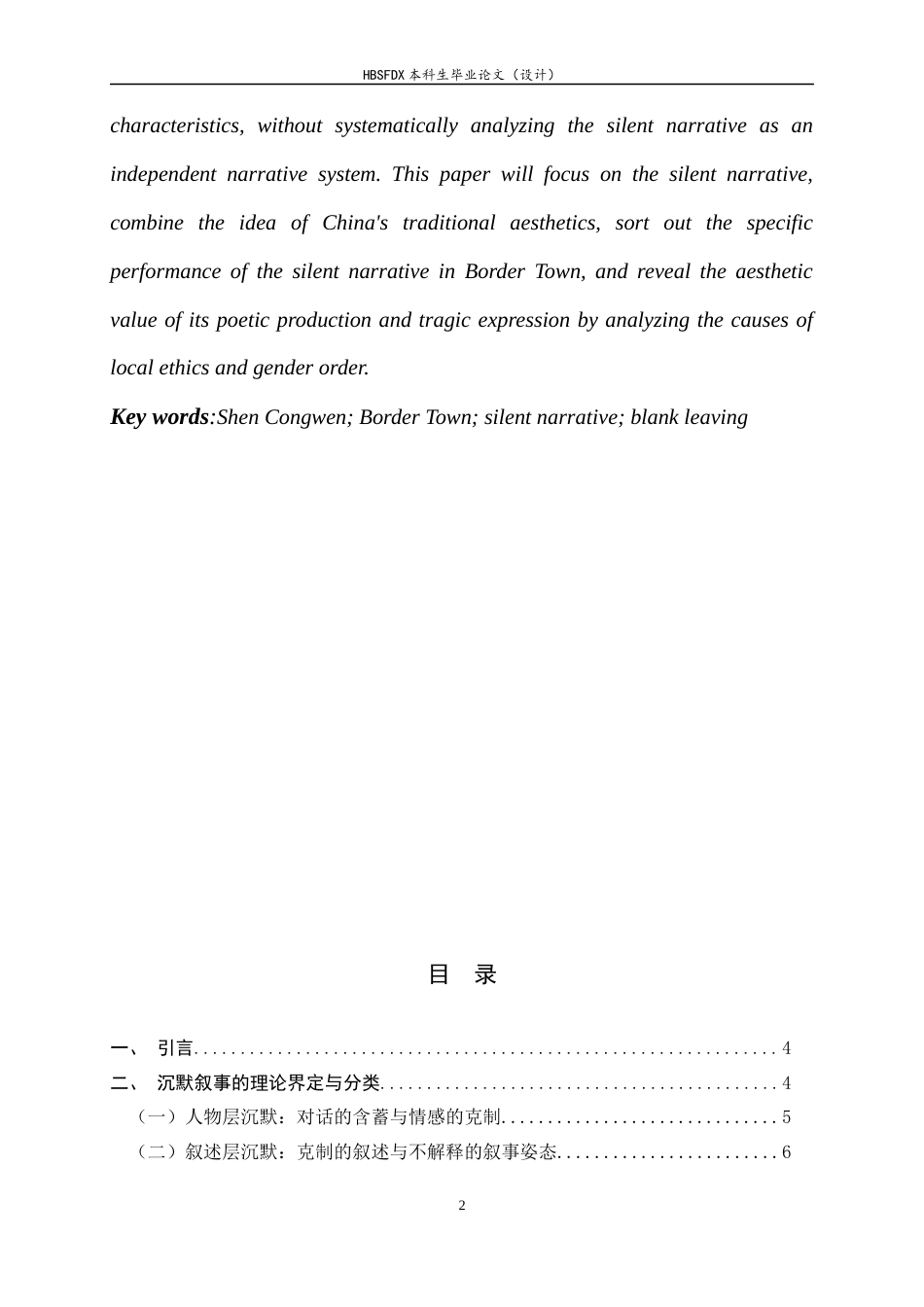 HBSFDX本科生毕业论文（设计）

characteristics, without systematically analyzing the silent narrative as an independent narrative system. This paper will focus on the silent narrative, combine the idea of China's traditional aesthetics, sort out the specific performance of the silent narrative in Border Town, and reveal the aesthetic value of its poetic production and tragic expression by analyzing the causes of local ethics and gender order.

Key words:Shen Congwen; Border Town; silent narrative; blank leaving

目 录

一、 引言 4
二、 沉默叙事的理论界定与分类 4
（一）人物层沉默：对话的含蓄与情感的克制 5
（二）叙述层沉默：克制的叙述与不解释的叙事姿态 6

2